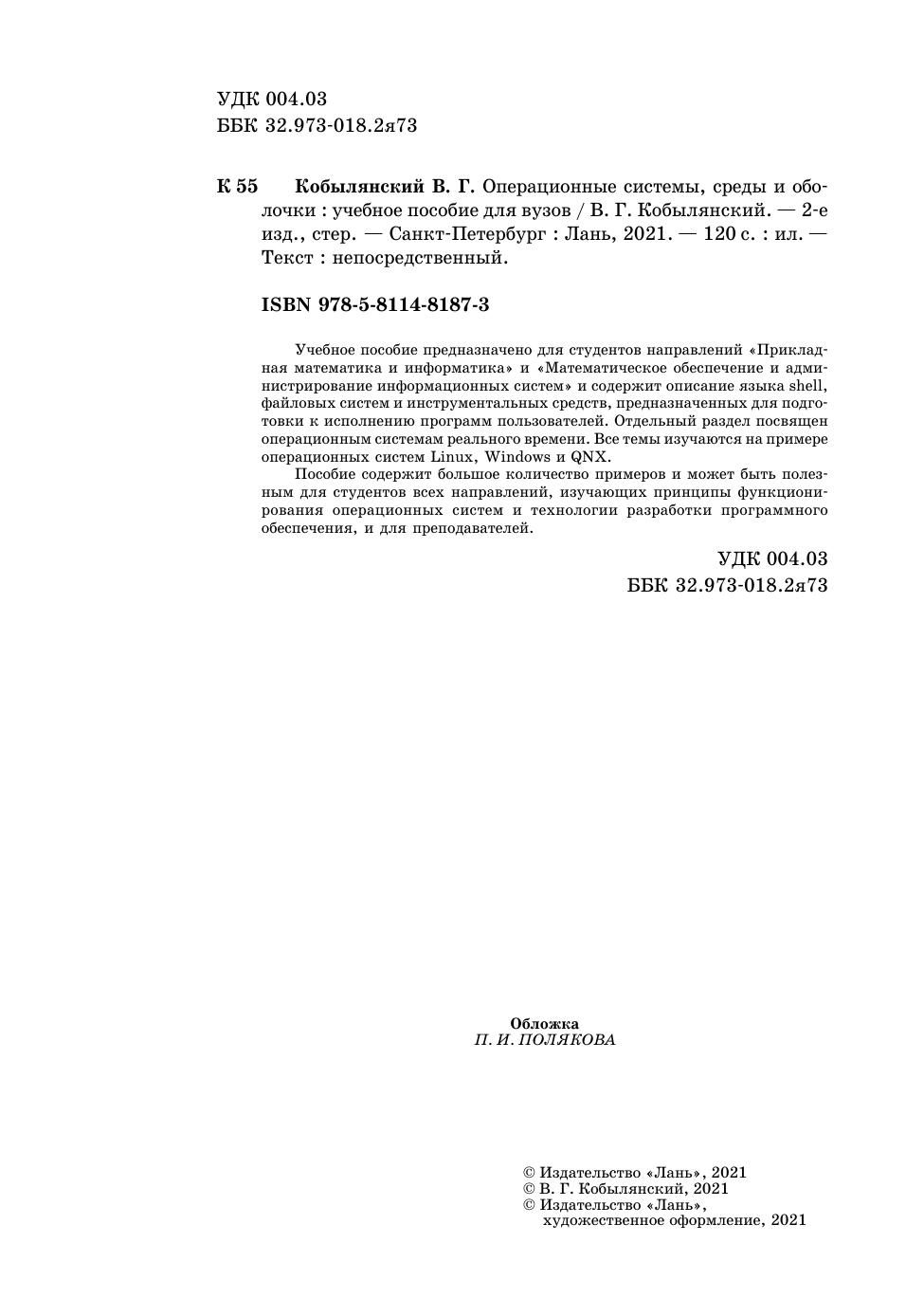 УДК 004.03
ББК 32.973-018.2я73

К 55 Кобылянский В. Г. Операционные системы, среды и оболочки : учебное пособие для вузов / В. Г. Кобылянский. — 2-е изд., стер. — Санкт-Петербург : Лань, 2021. — 120 с. : ил. — Текст : непосредственный.

ISBN 978-5-8114-8187-3

Учебное пособие предназначено для студентов направлений «Прикладная математика и информатика» и «Математическое обеспечение и администрирование информационных систем» и содержит описание языка shell, файловых систем и инструментальных средств, предназначенных для подготовки к исполнению программ пользователей. Отдельный раздел посвящен операционным системам реального времени. Все темы изучаются на примере операционных систем Linux, Windows и QNX.

Пособие содержит большое количество примеров и может быть полезным для студентов всех направлений, изучающих принципы функционирования операционных систем и технологии разработки программного обеспечения, и для преподавателей.

УДК 004.03
ББК 32.973-018.2я73

Обложка
П. И. ПОЛЯКОВА

© Издательство «Лань», 2021
© В. Г. Кобылянский, 2021
© Издательство «Лань», художественное оформление, 2021